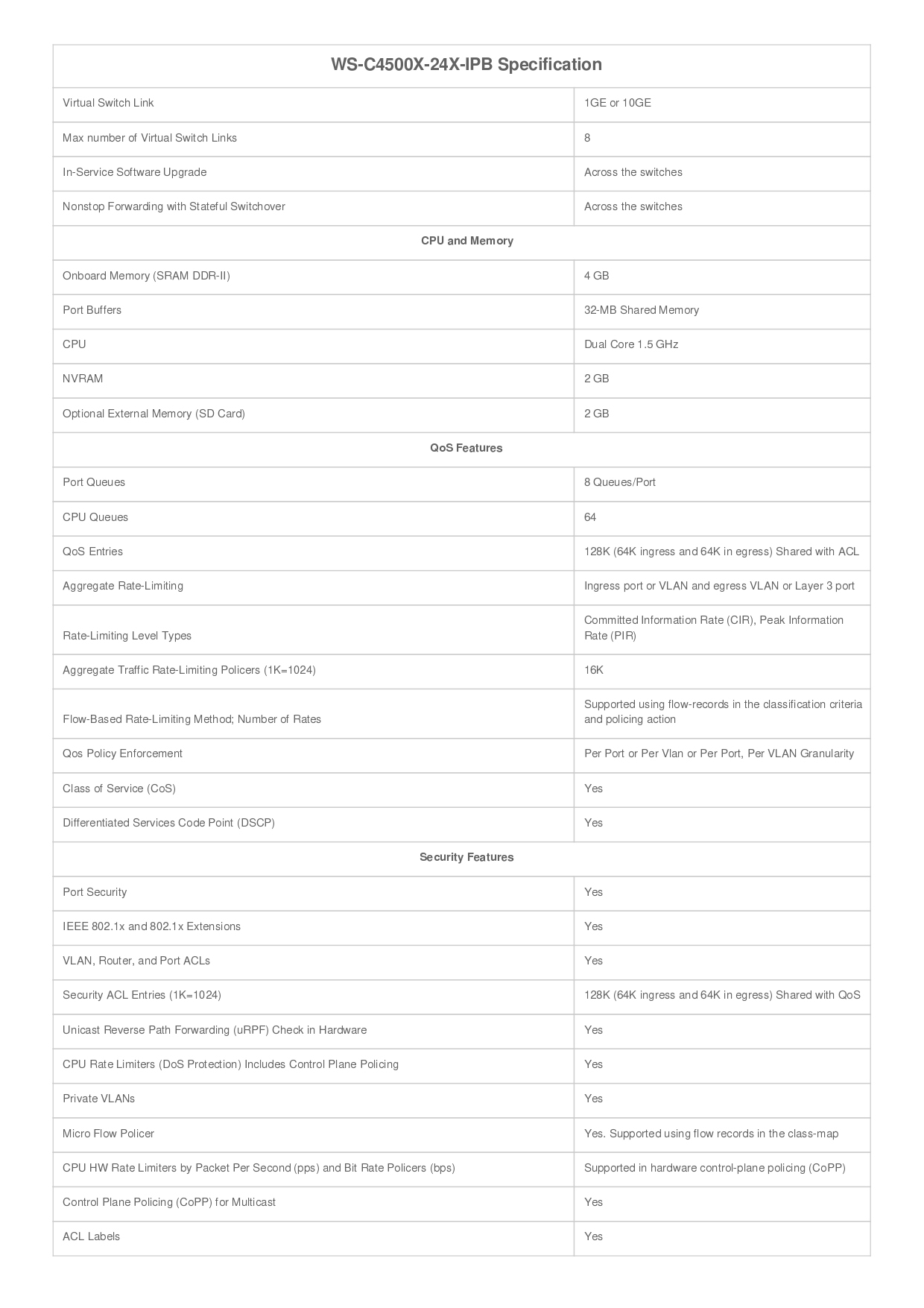 | WS-C4500X-24X-IPB Specification | |
|---|---|
| Virtual Switch Link | 1GE or 10GE |
| Max number of Virtual Switch Links | 8 |
| In-Service Software Upgrade | Across the switches |
| Nonstop Forwarding with Stateful Switchover | Across the switches |
| CPU and Memory | |
| Onboard Memory (SRAM DDR-II) | 4 GB |
| Port Buffers | 32-MB Shared Memory |
| CPU | Dual Core 1.5 GHz |
| NVRAM | 2 GB |
| Optional External Memory (SD Card) | 2 GB |
| QoS Features | |
| Port Queues | 8 Queues/Port |
| CPU Queues | 64 |
| QoS Entries | 128K (64K ingress and 64K in egress) Shared with ACL |
| Aggregate Rate-Limiting | Ingress port or VLAN and egress VLAN or Layer 3 port |
| Rate-Limiting Level Types | Committed Information Rate (CIR), Peak Information Rate (PIR) |
| Aggregate Traffic Rate-Limiting Policers (1K=1024) | 16K |
| Flow-Based Rate-Limiting Method; Number of Rates | Supported using flow-records in the classification criteria and policing action |
| Qos Policy Enforcement | Per Port or Per Vlan or Per Port, Per VLAN Granularity |
| Class of Service (CoS) | Yes |
| Differentiated Services Code Point (DSCP) | Yes |
| Security Features | |
| Port Security | Yes |
| IEEE 802.1x and 802.1x Extensions | Yes |
| VLAN, Router, and Port ACLs | Yes |
| Security ACL Entries (1K=1024) | 128K (64K ingress and 64K in egress) Shared with QoS |
| Unicast Reverse Path Forwarding (uRPF) Check in Hardware | Yes |
| CPU Rate Limiters (DoS Protection) Includes Control Plane Policing | Yes |
| Private VLANs | Yes |
| Micro Flow Policer | Yes. Supported using flow records in the class-map |
| CPU HW Rate Limiters by Packet Per Second (pps) and Bit Rate Policers (bps) | Supported in hardware control-plane policing (CoPP) |
| Control Plane Policing (CoPP) for Multicast | Yes |
| ACL Labels | Yes |